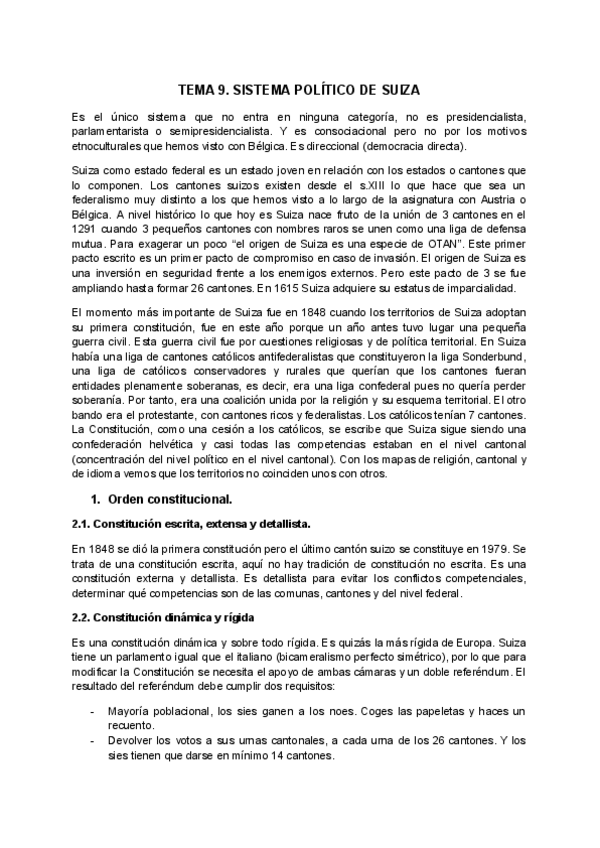 TEMA 9. SISTEMA POLÍTICO DE SUIZA

Es el único sistema que no entra en ninguna categoría, no es presidencialista, parlamentarista o semipresidencialista. Y es consociacional pero no por los motivos etnoculturales que hemos visto con Bélgica. Es direccional (democracia directa).

Suiza como estado federal es un estado joven en relación con los estados o cantones que lo componen. Los cantones suizos existen desde el s.XIII lo que hace que sea un federalismo muy distinto a los que hemos visto a lo largo de la asignatura con Austria o Bélgica. A nivel histórico lo que hoy es Suiza nace fruto de la unión de 3 cantones en el 1291 cuando 3 pequeños cantones con nombres raros se unen como una liga de defensa mutua. Para exagerar un poco "el origen de Suiza es una especie de OTAN". Este primer pacto escrito es un primer pacto de compromiso en caso de invasión. El origen de Suiza es una inversión en seguridad frente a los enemigos externos. Pero este pacto de 3 se fue ampliando hasta formar 26 cantones. En 1615 Suiza adquiere su estatus de imparcialidad.

El momento más importante de Suiza fue en 1848 cuando los territorios de Suiza adoptan su primera constitución, fue en este año porque un año antes tuvo lugar una pequeña guerra civil. Esta guerra civil fue por cuestiones religiosas y de política territorial. En Suiza había una liga de cantones católicos antifederalistas que constituyeron la liga Sonderbund, una liga de católicos conservadores y rurales que querían que los cantones fueran entidades plenamente soberanas, es decir, era una liga confederal pues no quería perder soberanía. Por tanto, era una coalición unida por la religión y su esquema territorial. El otro bando era el protestante, con cantones ricos y federalistas. Los católicos tenían 7 cantones. La Constitución, como una cesión a los católicos, se escribe que Suiza sigue siendo una confederación helvética y casi todas las competencias estaban en el nivel cantonal (concentración del nivel político en el nivel cantonal). Con los mapas de religión, cantonal y de idioma vemos que los territorios no coinciden unos con otros.

1. Orden constitucional.

2.1. Constitución escrita, extensa y detallista.

En 1848 se dió la primera constitución pero el último cantón suizo se constituye en 1979. Se trata de una constitución escrita, aquí no hay tradición de constitución no escrita. Es una constitución externa y detallista. Es detallista para evitar los conflictos competenciales, determinar qué competencias son de las comunas, cantones y del nivel federal.

2.2. Constitución dinámica y rígida

Es una constitución dinámica y sobre todo rígida. Es quizás la más rígida de Europa. Suiza tiene un parlamento igual que el italiano (bicameralismo perfecto simétrico), por lo que para modificar la Constitución se necesita el apoyo de ambas cámaras y un doble referéndum. El resultado del referéndum debe cumplir dos requisitos:

- Mayoría poblacional, los sies ganen a los noes. Coges las papeletas y haces un recuento.
- Devolver los votos a sus urnas cantonales, a cada urna de los 26 cantones. Y los sies tienen que darse en mínimo 14 cantones.